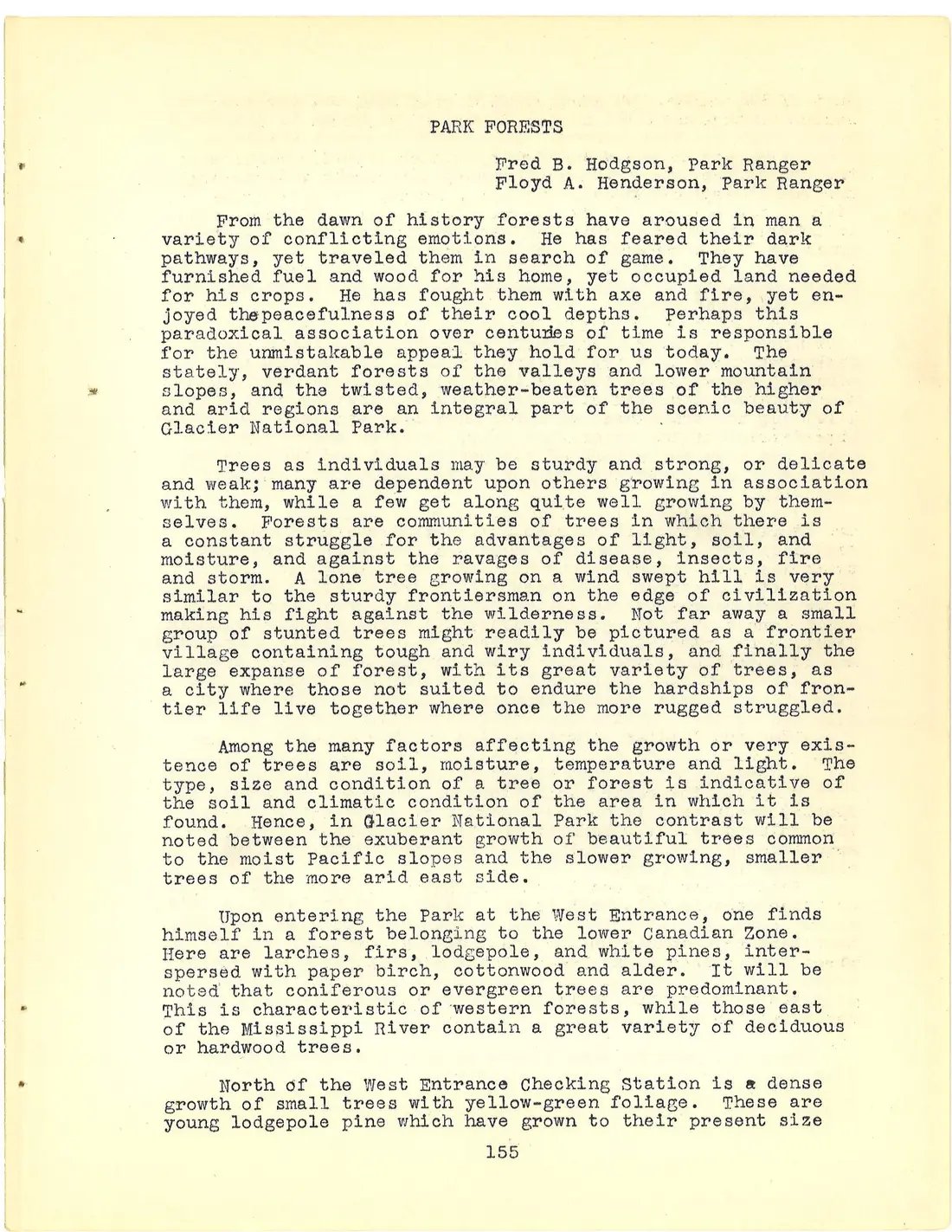 PARK FORESTS

Fred B. Hodgson, Park Ranger
Floyd A. Henderson, Park Ranger

From the dawn of history forests have aroused in man a variety of conflicting emotions. He has feared their dark pathways, yet traveled them in search of game. They have furnished fuel and wood for his home, yet occupied land needed for his crops. He has fought them with axe and fire, yet enjoyed thepeacefulness of their cool depths. Perhaps this paradoxical association over centuries of time is responsible for the unmistakable appeal they hold for us today. The stately, verdant forests of the valleys and lower mountain slopes, and the twisted, weather-beaten trees of the higher and arid regions are an integral part of the scenic beauty of Glacier National Park.

Trees as individuals may be sturdy and strong, or delicate and weak; many are dependent upon others growing in association with them, while a few get along quite well growing by themselves. Forests are communities of trees in which there is a constant struggle for the advantages of light, soil, and moisture, and against the ravages of disease, insects, fire and storm. A lone tree growing on a wind swept hill is very similar to the sturdy frontiersman on the edge of civilization making his fight against the wilderness. Not far away a small group of stunted trees might readily be pictured as a frontier village containing tough and wiry individuals, and finally the large expanse of forest, with its great variety of trees, as a city where those not suited to endure the hardships of frontier life live together where once the more rugged struggled.

Among the many factors affecting the growth or very existence of trees are soil, moisture, temperature and light. The type, size and condition of a tree or forest is indicative of the soil and climatic condition of the area in which it is found. Hence, in Glacier National Park the contrast will be noted between the exuberant growth of beautiful trees common to the moist Pacific slopes and the slower growing, smaller trees of the more arid east side.

Upon entering the Park at the West Entrance, one finds himself in a forest belonging to the lower Canadian Zone. Here are larches, firs, lodgepole, and white pines, interspersed with paper birch, cottonwood and alder. It will be noted that coniferous or evergreen trees are predominant. This is characteristic of western forests, while those east of the Mississippi River contain a great variety of deciduous or hardwood trees.

North of the West Entrance Checking Station is a dense growth of small trees with yellow-green foliage. These are young lodgepole pine which have grown to their present size

155